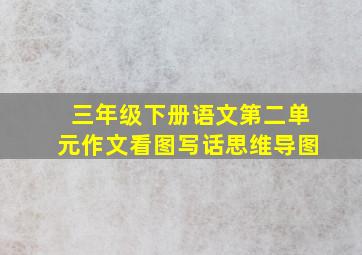 三年级下册语文第二单元作文看图写话思维导图